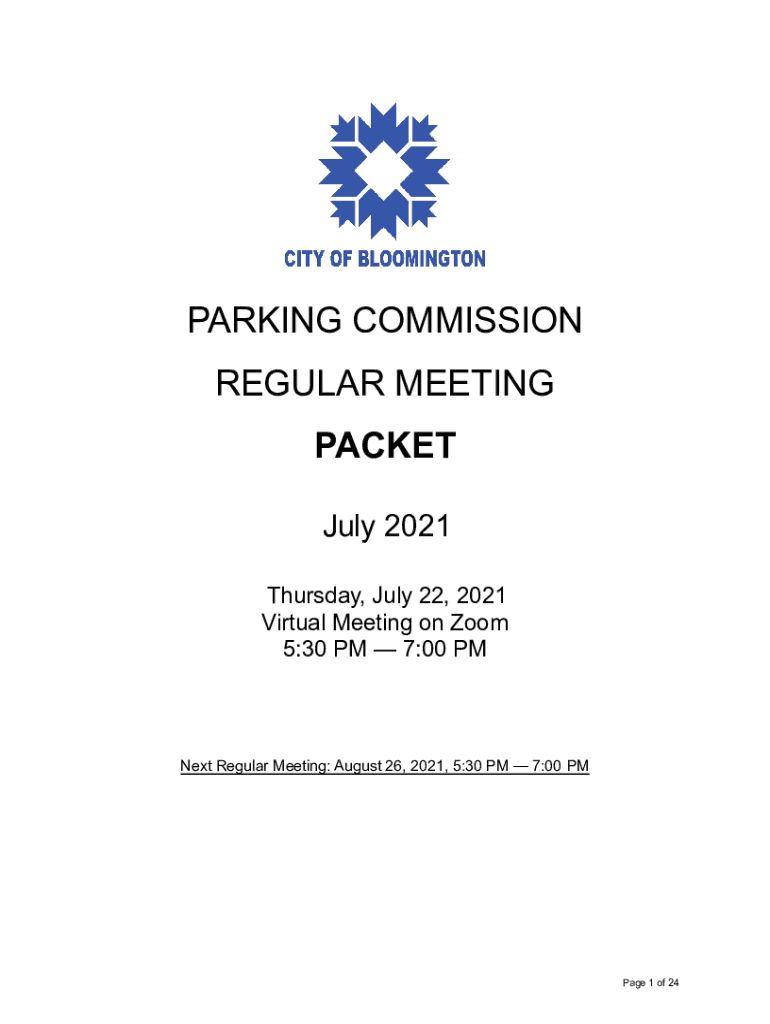 CITY OF BLOOMINGTON

PARKING COMMISSION

REGULAR MEETING

PACKET

July 2021

Thursday, July 22, 2021
Virtual Meeting on Zoom
5:30 PM — 7:00 PM

Next Regular Meeting: August 26, 2021, 5:30 PM — 7:00 PM

Page 1 of 24